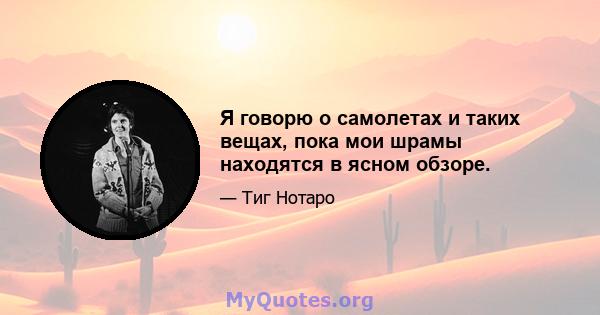 Я говорю о самолетах и таких вещах, пока мои шрамы находятся в ясном обзоре.

— Тиг Нотаро

MyQuotes.org